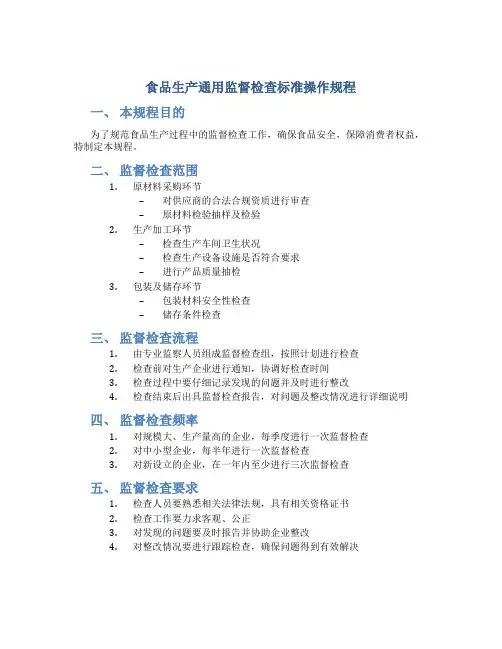 食品生产通用监督检查标准操作规程

一、 本规程目的

为了规范食品生产过程中的监督检查工作，确保食品安全，保障消费者权益，特制定本规程。

二、 监督检查范围

1. 原材料采购环节
– 对供应商的合法合规资质进行审查
– 原材料检验抽样及检验
2. 生产加工环节
– 检查生产车间卫生状况
– 检查生产设备设施是否符合要求
– 进行产品质量抽检
3. 包装及储存环节
– 包装材料安全性检查
– 储存条件检查

三、 监督检查流程

1. 由专业监察人员组成监督检查组，按照计划进行检查
2. 检查前对生产企业进行通知，协调好检查时间
3. 检查过程中要仔细记录发现的问题并及时进行整改
4. 检查结束后出具监督检查报告，对问题及整改情况进行详细说明

四、 监督检查频率

1. 对规模大、生产量高的企业，每季度进行一次监督检查
2. 对中小型企业，每半年进行一次监督检查
3. 对新设立的企业，在一年内至少进行三次监督检查

五、 监督检查要求

1. 检查人员要熟悉相关法律法规，具有相关资格证书
2. 检查工作要力求客观、公正
3. 对发现的问题要及时报告并协助企业整改
4. 对整改情况要进行跟踪检查，确保问题得到有效解决